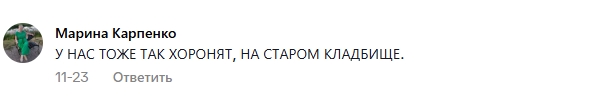 Марина Карпенко
У НАС ТОЖЕ ТАК ХОРОНЯТ, НА СТАРОМ КЛАДБИЩЕ.
11-23 Ответить